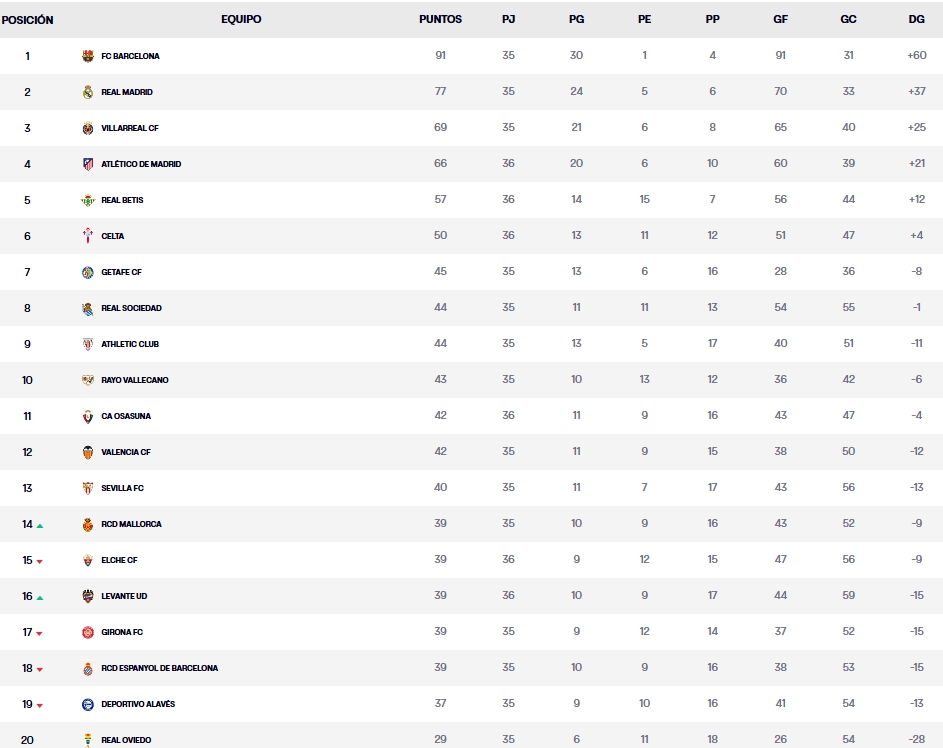 | POSICIÓN | EQUIPO | PUNTOS | PJ | PG | PE | PP | GF | GC | DG |
|---|---|---|---|---|---|---|---|---|---|
| 1 | FC BARCELONA | 91 | 35 | 30 | 1 | 4 | 91 | 31 | +60 |
| 2 | REAL MADRID | 77 | 35 | 24 | 5 | 6 | 70 | 33 | +37 |
| 3 | VILLARREAL CF | 69 | 35 | 21 | 6 | 8 | 65 | 40 | +25 |
| 4 | ATLÉTICO DE MADRID | 66 | 36 | 20 | 6 | 10 | 60 | 39 | +21 |
| 5 | REAL BETIS | 57 | 36 | 14 | 15 | 7 | 56 | 44 | +12 |
| 6 | CELTA | 50 | 36 | 13 | 11 | 12 | 51 | 47 | +4 |
| 7 | GETAFE CF | 45 | 35 | 13 | 6 | 16 | 28 | 36 | -8 |
| 8 | REAL SOCIEDAD | 44 | 35 | 11 | 11 | 13 | 54 | 55 | -1 |
| 9 | ATHLETIC CLUB | 44 | 35 | 13 | 5 | 17 | 40 | 51 | -11 |
| 10 | RAYO VALLECANO | 43 | 35 | 10 | 13 | 12 | 36 | 42 | -6 |
| 11 | CA OSASUNA | 42 | 36 | 11 | 9 | 16 | 43 | 47 | -4 |
| 12 | VALENCIA CF | 42 | 35 | 11 | 9 | 15 | 38 | 50 | -12 |
| 13 | SEVILLA FC | 40 | 35 | 11 | 7 | 17 | 43 | 56 | -13 |
| 14 | RCD MALLORCA | 39 | 35 | 10 | 9 | 16 | 43 | 52 | -9 |
| 15 | ELCHE CF | 39 | 36 | 9 | 12 | 15 | 47 | 56 | -9 |
| 16 | LEVANTE UD | 39 | 36 | 10 | 9 | 17 | 44 | 59 | -15 |
| 17 | GIRONA FC | 39 | 35 | 9 | 12 | 14 | 37 | 52 | -15 |
| 18 | RCD ESPANYOL DE BARCELONA | 39 | 35 | 10 | 9 | 16 | 38 | 53 | -15 |
| 19 | DEPORTIVO ALAVÉS | 37 | 35 | 9 | 10 | 16 | 41 | 54 | -13 |
| 20 | REAL OVIEDO | 29 | 35 | 6 | 11 | 18 | 26 | 54 | -28 |